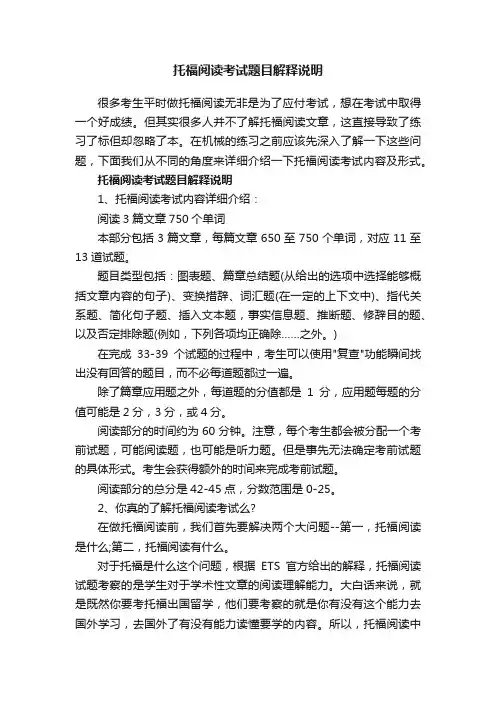 托福阅读考试题目解释说明

很多考生平时做托福阅读无非是为了应付考试，想在考试中取得一个好成绩。但其实很多人并不了解托福阅读文章，这直接导致了练习了标但却忽略了本。在机械的练习之前应该先深入了解一下这些问题，下面我们从不同的角度来详细介绍一下托福阅读考试内容及形式。

托福阅读考试题目解释说明

1、托福阅读考试内容详细介绍：

阅读 3 篇文章 750 个单词

本部分包括 3 篇文章，每篇文章 650 至 750 个单词，对应 11 至 13 道试题。

题目类型包括：图表题、篇章总结题(从给出的选项中选择能够概括文章内容的句子)、变换措辞、词汇题(在一定的上下文中)、指代关系题、简化句子题、插入文本题，事实信息题、推断题、修辞目的题、以及否定排除题(例如，下列各项均正确除……之外。)

在完成 33-39 个试题的过程中，考生可以使用"复查"功能瞬间找出没有回答的题目，而不必每道题都过一遍。

除了篇章应用题之外，每道题的分值都是 1 分，应用题每题的分值可能是 2 分，3 分，或 4 分。

阅读部分的时间约为 60 分钟。注意，每个考生都会被分配一个考前试题，可能阅读题，也可能是听力题。但是事先无法确定考前试题的具体形式。考生会获得额外的时间来完成考前试题。

阅读部分的总分是 42-45 点，分数范围是 0-25。

2、你真的了解托福阅读考试么?

在做托福阅读前，我们首先要解决两个大问题--第一，托福阅读是什么;第二，托福阅读有什么。

对于托福是什么这个问题，根据 ETS 官方给出的解释，托福阅读试题考察的是学生对于学术性文章的阅读理解能力。大白话来说，就是既然你要考托福出国留学，他们要考察的就是你有没有这个能力去国外学习，去国外了有没有能力读懂要学的内容。所以，托福阅读中